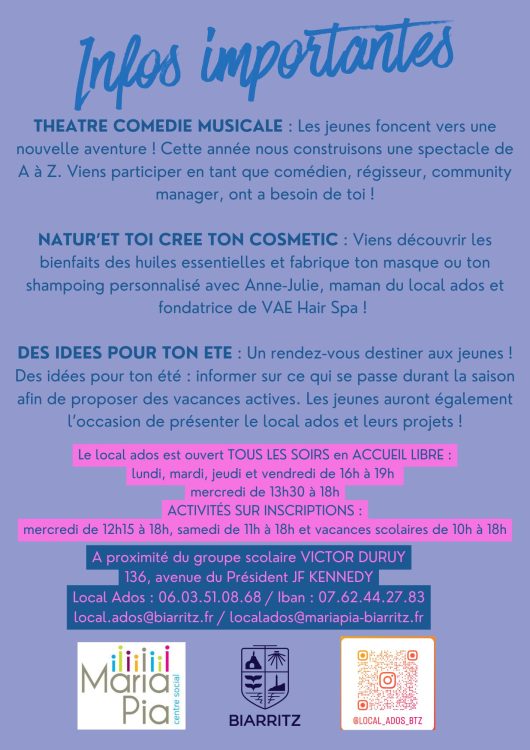 Infos importantes

THEATRE COMEDIE MUSICALE : Les jeunes foncent vers une nouvelle aventure ! Cette année nous construisons une spectacle de A à Z. Viens participer en tant que comédien, régisseur, community manager, ont a besoin de toi !

NATUR'ET TOI CREE TON COSMETIC : Viens découvrir les bienfaits des huiles essentielles et fabrique ton masque ou ton shampoing personnalisé avec Anne-Julie, maman du local ados et fondatrice de VAE Hair Spa !

DES IDEES POUR TON ETE : Un rendez-vous destiner aux jeunes ! Des idées pour ton été : informer sur ce qui se passe durant la saison afin de proposer des vacances actives. Les jeunes auront également l'occasion de présenter le local ados et leurs projets !

Le local ados est ouvert TOUS LES SOIRS en ACCUEIL LIBRE :
lundi, mardi, jeudi et vendredi de 16h à 19h
mercredi de 13h30 à 18h
ACTIVITÉS SUR INSCRIPTIONS :
mercredi de 12h15 à 18h, samedi de 11h à 18h et vacances scolaires de 10h à 18h

A proximité du groupe scolaire VICTOR DURUY
136, avenue du Président JF KENNEDY
Local Ados : 06.03.51.08.68 / Iban : 07.62.44.27.83
local.ados@biarritz.fr / localados@mariapia-biarritz.fr

Maria Pia centre social

BIARRITZ

@LOCAL_ADOS_BTZ